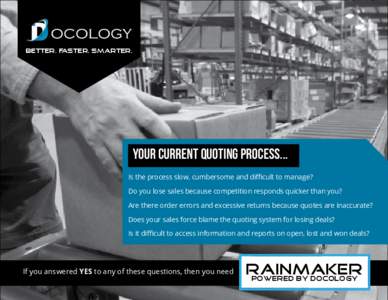 DOCOLOGY
BETTER. FASTER. SMARTER.

YOUR CURRENT QUOTING PROCESS...

Is the process slow, cumbersome and difficult to manage?

Do you lose sales because competition responds quicker than you?

Are there order errors and excessive returns because quotes are inaccurate?

Does your sales force blame the quoting system for losing deals?

Is it difficult to access information and reports on open, lost and won deals?

If you answered YES to any of these questions, then you need

RAINMAKER
POWERED BY DOCOLOGY